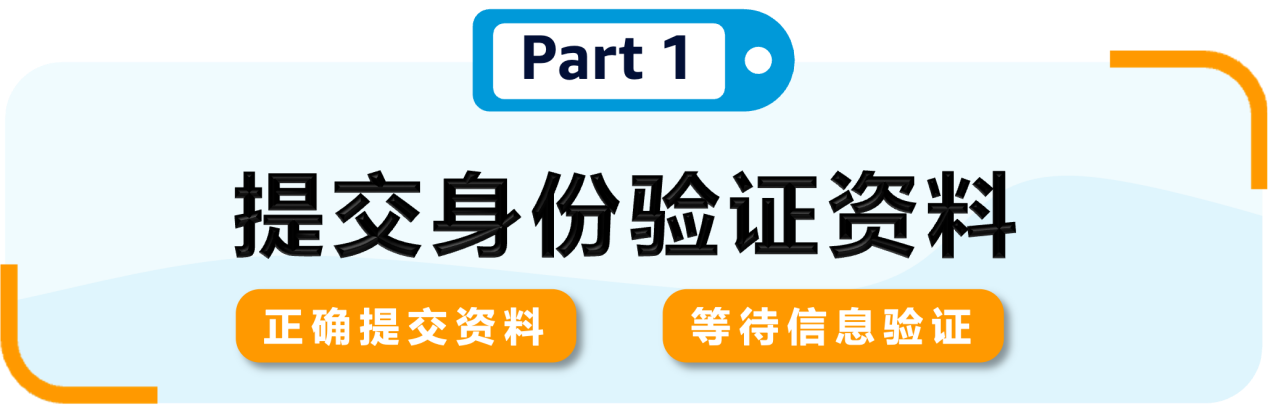 Part 1

提交身份验证资料

正确提交资料

等待信息验证